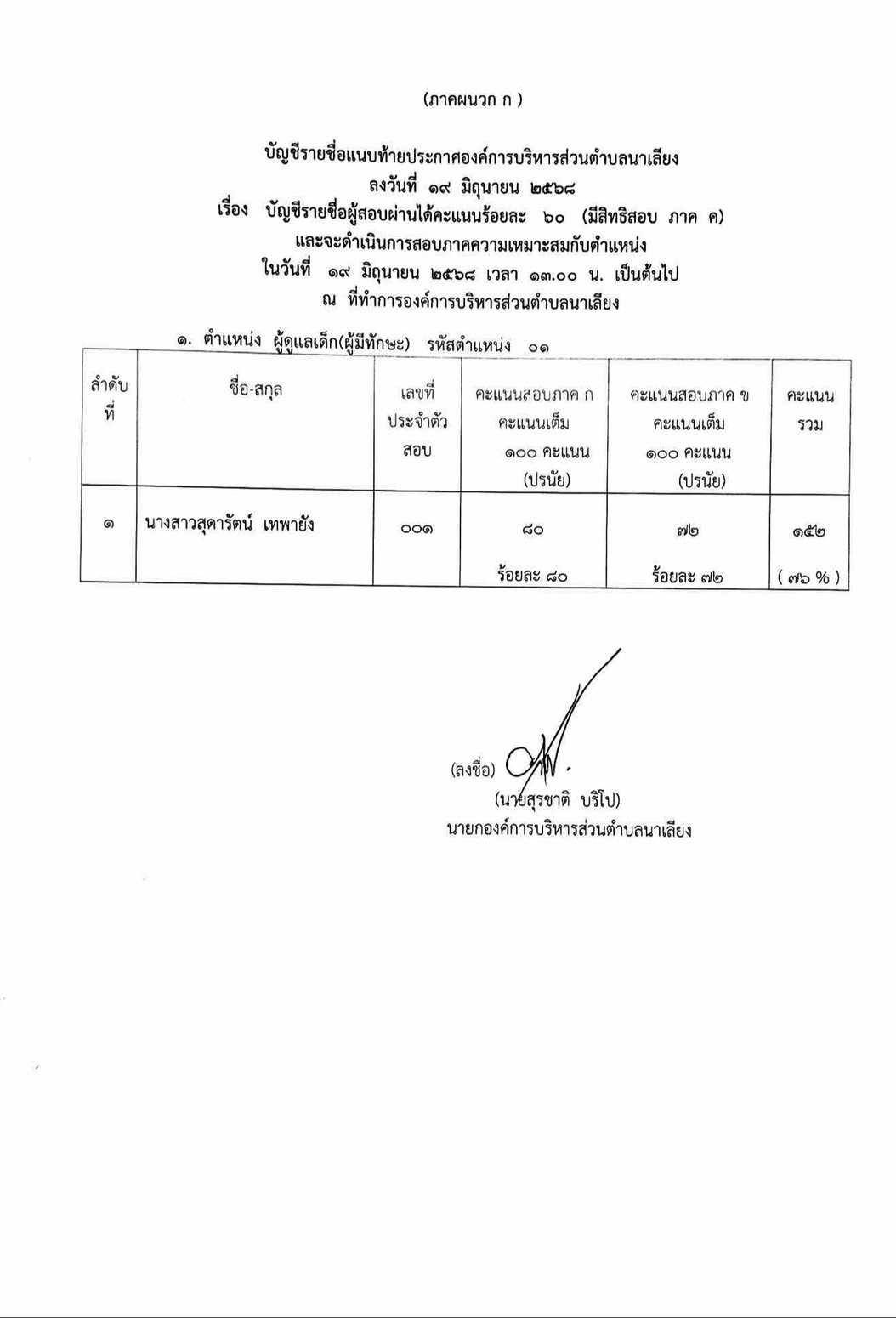 (ภาคผนวก ก )

บัญชีรายชื่อแนบท้ายประกาศองค์การบริหารส่วนตำบลนาเลียง
ลงวันที่ ๑๙ มิถุนายน ๒๕๖๘
เรื่อง บัญชีรายชื่อผู้สอบผ่านได้คะแนนร้อยละ ๖๐ (มีสิทธิสอบ ภาค ค)
และจะดำเนินการสอบภาคความเหมาะสมกับตำแหน่ง
ในวันที่ ๑๙ มิถุนายน ๒๕๖๘ เวลา ๑๓.๐๐ น. เป็นต้นไป
ณ ที่ทำการองค์การบริหารส่วนตำบลนาเลียง

๑. ตำแหน่ง ผู้ดูแลเด็ก(ผู้มีทักษะ) รหัสตำแหน่ง ๐๑

| ลำดับที่ | ชื่อ-สกุล | เลขที่ประจำตัวสอบ | คะแนนสอบภาค ก คะแนนเต็ม ๑๐๐ คะแนน (ปรนัย) | คะแนนสอบภาค ข คะแนนเต็ม ๑๐๐ คะแนน (ปรนัย) | คะแนนรวม |
|---|---|---|---|---|---|
| ๑ | นางสาวสุดารัตน์ เทพายัง | ๐๐๑ | ๘๐ ร้อยละ ๘๐ | ๗๒ ร้อยละ ๗๒ | ๑๕๒ ( ๗๖ % ) |

(ลงชื่อ)
(นายสุรชาติ บริโป)
นายกองค์การบริหารส่วนตำบลนาเลียง